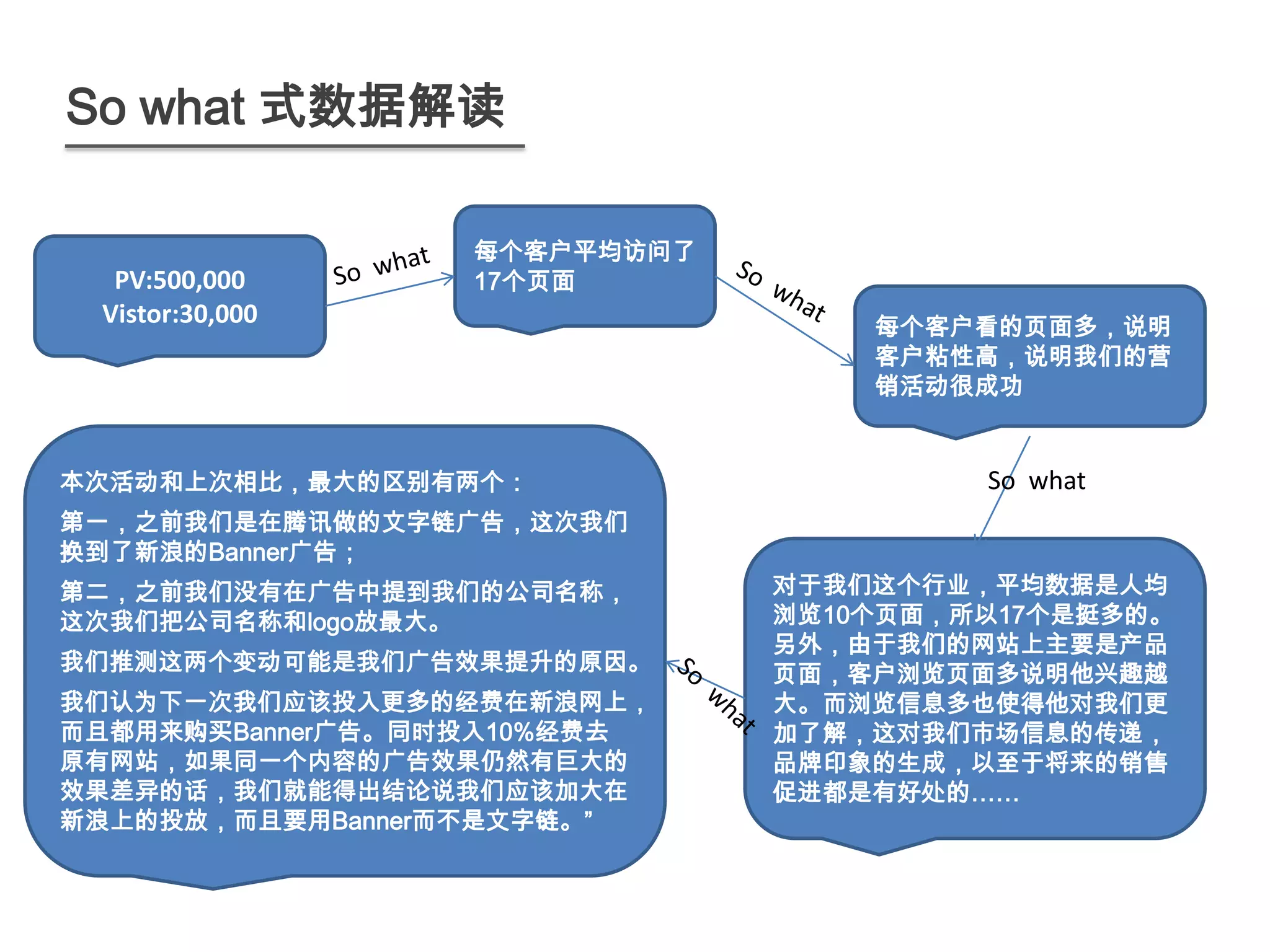 So what 式数据解读

PV:500,000
Vistor:30,000

So what

每个客户平均访问了17个页面

So what

每个客户看的页面多，说明客户粘性高，说明我们的营销活动很成功

So what

对于我们这个行业，平均数据是人均浏览10个页面，所以17个是挺多的。另外，由于我们的网站上主要是产品页面，客户浏览页面多说明他兴趣越大。而浏览信息多也使得他对我们更加了解，这对我们市场信息的传递，品牌印象的生成，以至于将来的销售促进都是有好处的……

So what

本次活动和上次相比，最大的区别有两个：

第一，之前我们是在腾讯做的文字链广告，这次我们换到了新浪的Banner广告；

第二，之前我们没有在广告中提到我们的公司名称，这次我们把公司名称和logo放最大。

我们推测这两个变动可能是我们广告效果提升的原因。

我们认为下一次我们应该投入更多的经费在新浪网上，而且都用来购买Banner广告。同时投入10%经费去原有网站，如果同一个内容的广告效果仍然有巨大的效果差异的话，我们就能得出结论说我们应该加大在新浪上的投放，而且要用Banner而不是文字链。”